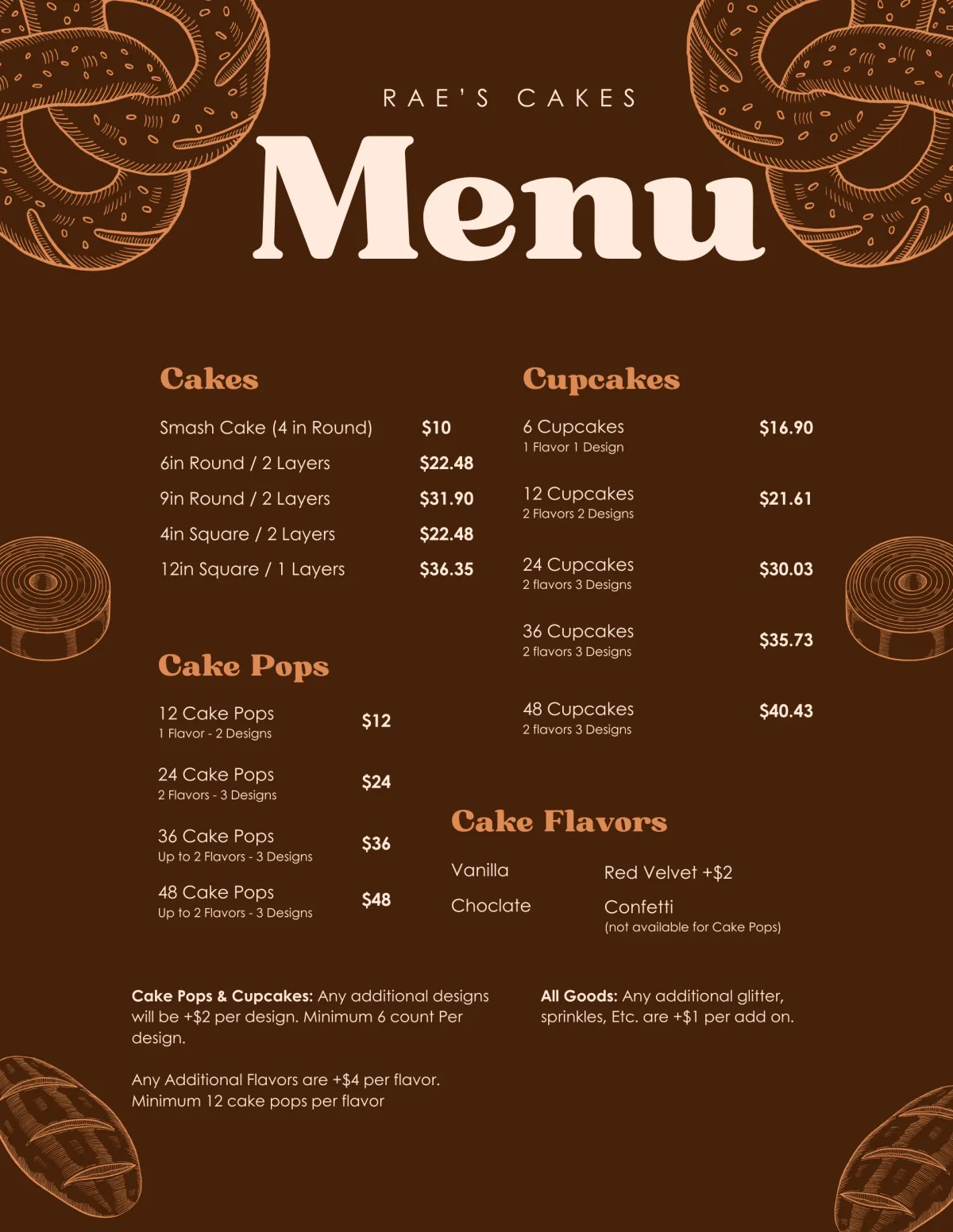 RAE'S CAKES

Menu

Cakes

Smash Cake (4 in Round) $10

6in Round / 2 Layers $22.48

9in Round / 2 Layers $31.90

4in Square / 2 Layers $22.48

12in Square / 1 Layers $36.35

Cake Pops

12 Cake Pops
1 Flavor - 2 Designs
$12

24 Cake Pops
2 Flavors - 3 Designs
$24

36 Cake Pops
Up to 2 Flavors - 3 Designs
$36

48 Cake Pops
Up to 2 Flavors - 3 Designs
$48

Cupcakes

6 Cupcakes
1 Flavor 1 Design
$16.90

12 Cupcakes
2 Flavors 2 Designs
$21.61

24 Cupcakes
2 flavors 3 Designs
$30.03

36 Cupcakes
2 flavors 3 Designs
$35.73

48 Cupcakes
2 flavors 3 Designs
$40.43

Cake Flavors

Vanilla

Choclate

Red Velvet +$2

Confetti
(not available for Cake Pops)

Cake Pops & Cupcakes: Any additional designs will be +$2 per design. Minimum 6 count Per design.

Any Additional Flavors are +$4 per flavor. Minimum 12 cake pops per flavor

All Goods: Any additional glitter, sprinkles, Etc. are +$1 per add on.